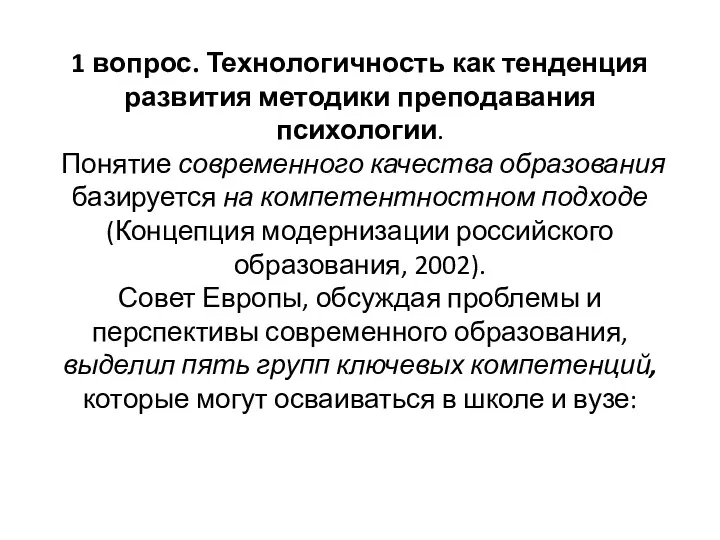 1 вопрос. Технологичность как тенденция развития методики преподавания психологии.

Понятие современного качества образования базируется на компетентностном подходе (Концепция модернизации российского образования, 2002).

Совет Европы, обсуждая проблемы и перспективы современного образования, выделил пять групп ключевых компетенций, которые могут осваиваться в школе и вузе: